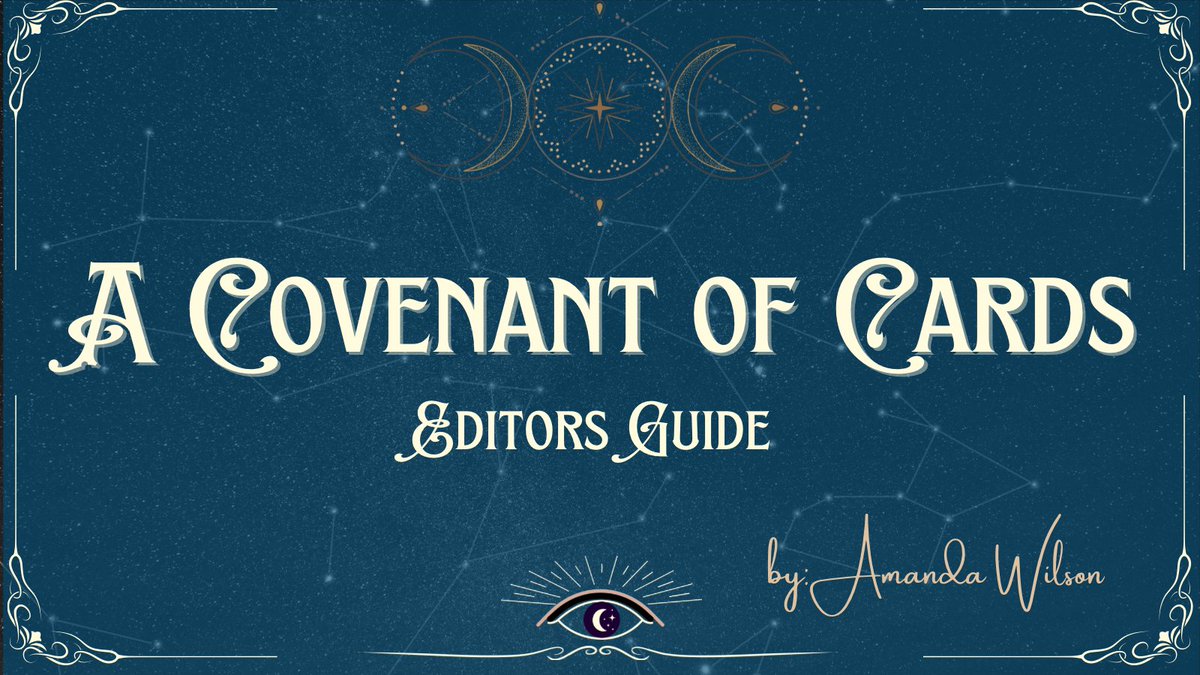 A Covenant of Cards

Editors Guide

by: Amanda Wilson